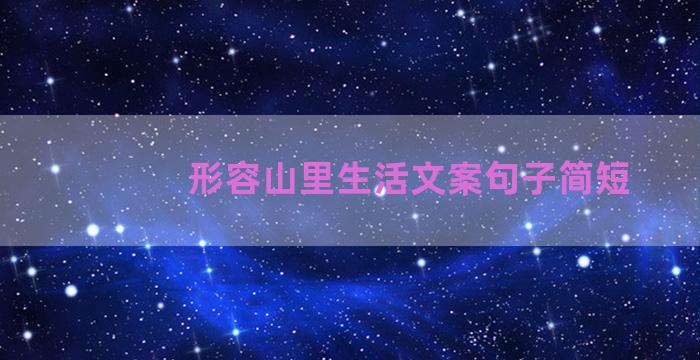 形容山里生活文案句子简短